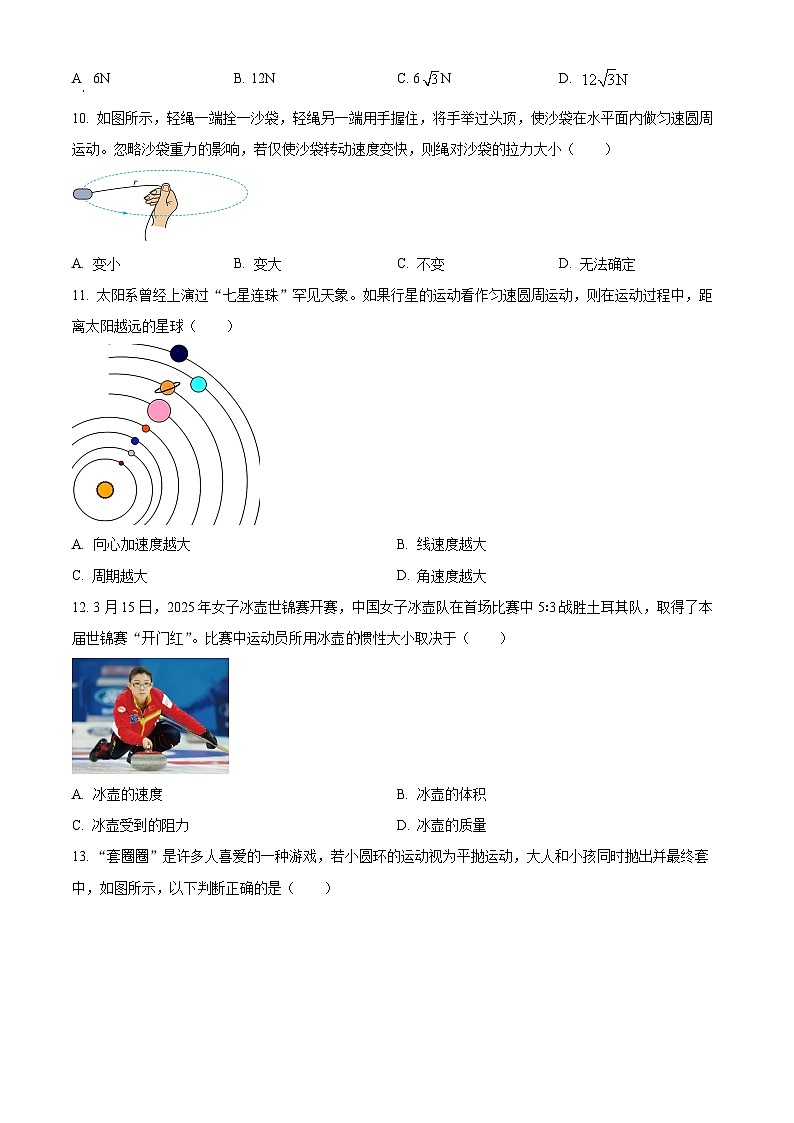 A. 6N B. 12N C. $6\sqrt{3}$N D. $12\sqrt{3}$N

10. 如图所示，轻绳一端拴一沙袋，轻绳另一端用手握住，将手举过头顶，使沙袋在水平面内做匀速圆周运动。忽略沙袋重力的影响，若仅使沙袋转动速度变快，则绳对沙袋的拉力大小（ ）

r

A. 变小 B. 变大 C. 不变 D. 无法确定

11. 太阳系曾经上演过“七星连珠”罕见天象。如果行星的运动看作匀速圆周运动，则在运动过程中，距离太阳越远的星球（ ）

A. 向心加速度越大 B. 线速度越大

C. 周期越大 D. 角速度越大

12. 3月15日，2025年女子冰壶世锦赛开赛，中国女子冰壶队在首场比赛中5:3战胜土耳其队，取得了本届世锦赛“开门红”。比赛中运动员所用冰壶的惯性大小取决于（ ）

A. 冰壶的速度 B. 冰壶的体积

C. 冰壶受到的阻力 D. 冰壶的质量

13. “套圈圈”是许多人喜爱的一种游戏，若小圆环的运动视为平抛运动，大人和小孩同时抛出并最终套中，如图所示，以下判断正确的是（ ）